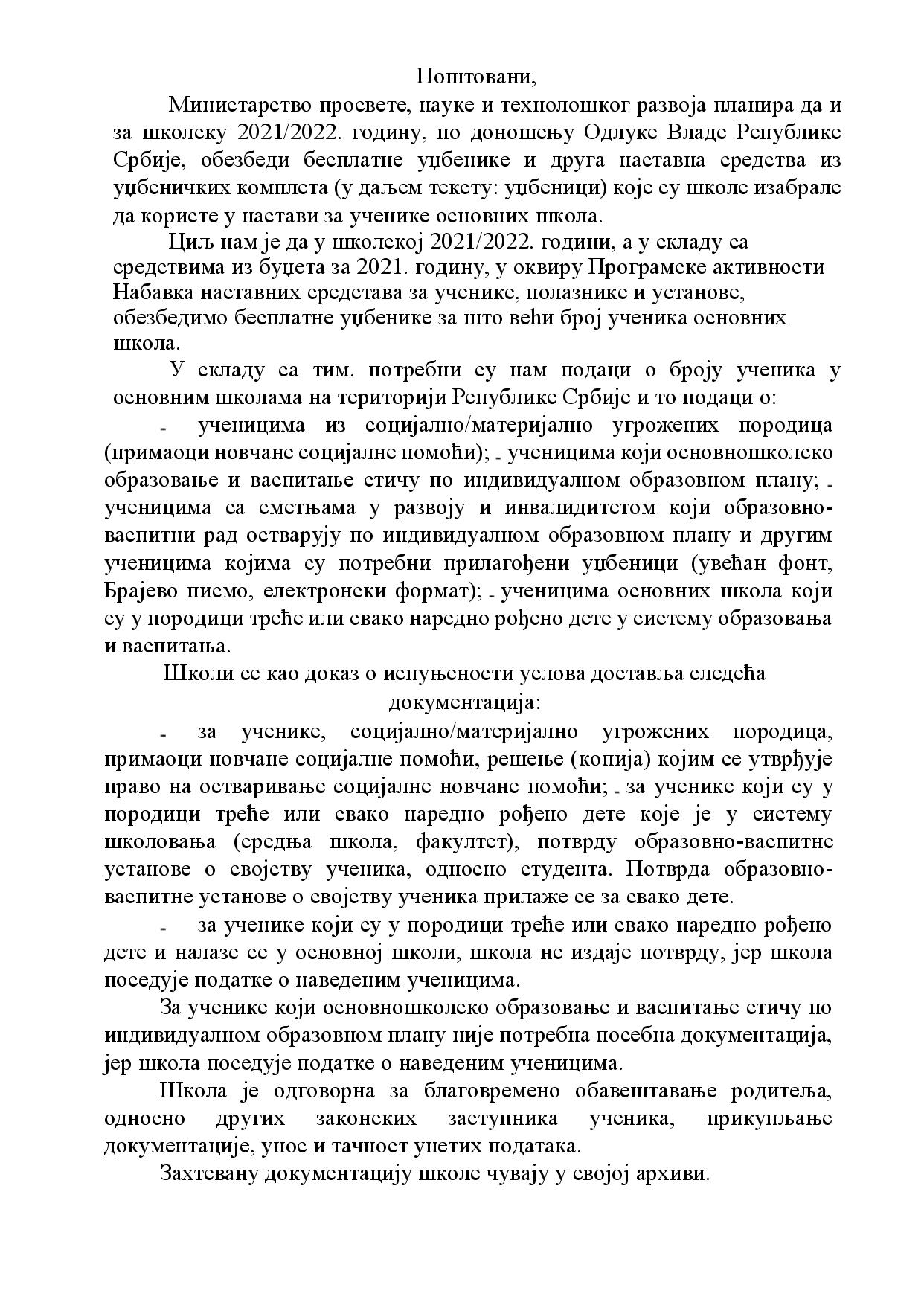 Поштовани,

Министарство просвете, науке и технолошког развоја планира да и за школску 2021/2022. годину, по доношењу Одлуке Владе Републике Србије, обезбеди бесплатне уџбенике и друга наставна средства из уџбеничких комплета (у даљем тексту: уџбеници) које су школе изабрале да користе у настави за ученике основних школа.

Циљ нам је да у школској 2021/2022. години, а у складу са средствима из буџета за 2021. годину, у оквиру Програмске активности Набавка наставних средстава за ученике, полазнике и установе, обезбедимо бесплатне уџбенике за што већи број ученика основних школа.

У складу са тим. потребни су нам подаци о броју ученика у основним школама на територији Републике Србије и то подаци о:

- ученицима из социјално/материјално угрожених породица (примаоци новчане социјалне помоћи); - ученицима који основношколско образовање и васпитање стичу по индивидуалном образовном плану; - ученицима са сметњама у развоју и инвалидитетом који образовно-васпитни рад остварују по индивидуалном образовном плану и другим ученицима којима су потребни прилагођени уџбеници (увећан фонт, Брајево писмо, електронски формат); - ученицима основних школа који су у породици треће или свако наредно рођено дете у систему образовања и васпитања.

Школи се као доказ о испуњености услова доставља следећа документација:

- за ученике, социјално/материјално угрожених породица, примаоци новчане социјалне помоћи, решење (копија) којим се утврђује право на остваривање социјалне новчане помоћи; - за ученике који су у породици треће или свако наредно рођено дете које је у систему школовања (средња школа, факултет), потврду образовно-васпитне установе о својству ученика, односно студента. Потврда образовно-васпитне установе о својству ученика прилаже се за свако дете.

- за ученике који су у породици треће или свако наредно рођено дете и налазе се у основној школи, школа не издаје потврду, јер школа поседује податке о наведеним ученицима.

За ученике који основношколско образовање и васпитање стичу по индивидуалном образовном плану није потребна посебна документација, јер школа поседује податке о наведеним ученицима.

Школа је одговорна за благовремено обавештавање родитеља, односно других законских заступника ученика, прикупљање документације, унос и тачност унетих података.

Захтевану документацију школе чувају у својој архиви.